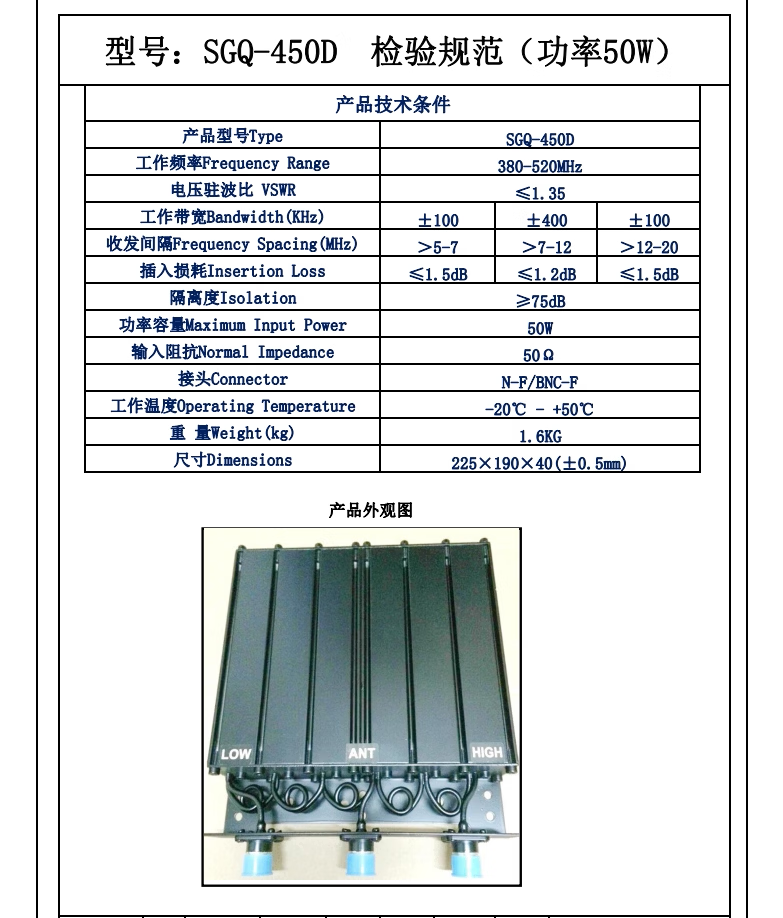 型号：SGQ-450D 检验规范（功率50W）

| 产品技术条件 | | | |
|---|---|---|---|
| 产品型号Type | SGQ-450D | | |
| 工作频率Frequency Range | 380-520MHz | | |
| 电压驻波比 VSWR | ≤1.35 | | |
| 工作带宽Bandwidth(KHz) | ±100 | ±400 | ±100 |
| 收发间隔Frequency Spacing(MHz) | >5-7 | >7-12 | >12-20 |
| 插入损耗Insertion Loss | ≤1.5dB | ≤1.2dB | ≤1.5dB |
| 隔离度Isolation | ≥75dB | | |
| 功率容量Maximum Input Power | 50W | | |
| 输入阻抗Normal Impedance | 50Ω | | |
| 接头Connector | N-F/BNC-F | | |
| 工作温度Operating Temperature | -20℃ - +50℃ | | |
| 重 量Weight(kg) | 1.6KG | | |
| 尺寸Dimensions | 225×190×40(±0.5mm) | | |

产品外观图

LOW ANT HIGH